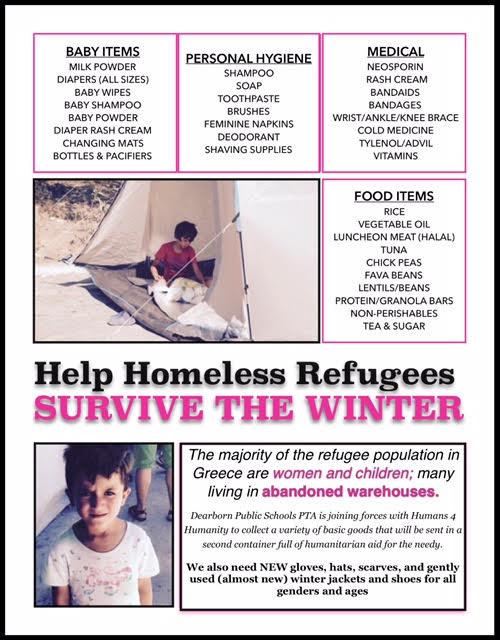 BABY ITEMS
MILK POWDER
DIAPERS (ALL SIZES)
BABY WIPES
BABY SHAMPOO
BABY POWDER
DIAPER RASH CREAM
CHANGING MATS
BOTTLES & PACIFIERS

PERSONAL HYGIENE
SHAMPOO
SOAP
TOOTHPASTE
BRUSHES
FEMININE NAPKINS
DEODORANT
SHAVING SUPPLIES

MEDICAL
NEOSPORIN
RASH CREAM
BANDAIDS
BANDAGES
WRIST/ANKLE/KNEE BRACE
COLD MEDICINE
TYLENOL/ADVIL
VITAMINS

FOOD ITEMS
RICE
VEGETABLE OIL
LUNCHEON MEAT (HALAL)
TUNA
CHICK PEAS
FAVA BEANS
LENTILS/BEANS
PROTEIN/GRANOLA BARS
NON-PERISHABLES
TEA & SUGAR

Help Homeless Refugees
SURVIVE THE WINTER

The majority of the refugee population in Greece are women and children; many living in abandoned warehouses.

Dearborn Public Schools PTA is joining forces with Humans 4 Humanity to collect a variety of basic goods that will be sent in a second container full of humanitarian aid for the needy.

We also need NEW gloves, hats, scarves, and gently used (almost new) winter jackets and shoes for all genders and ages